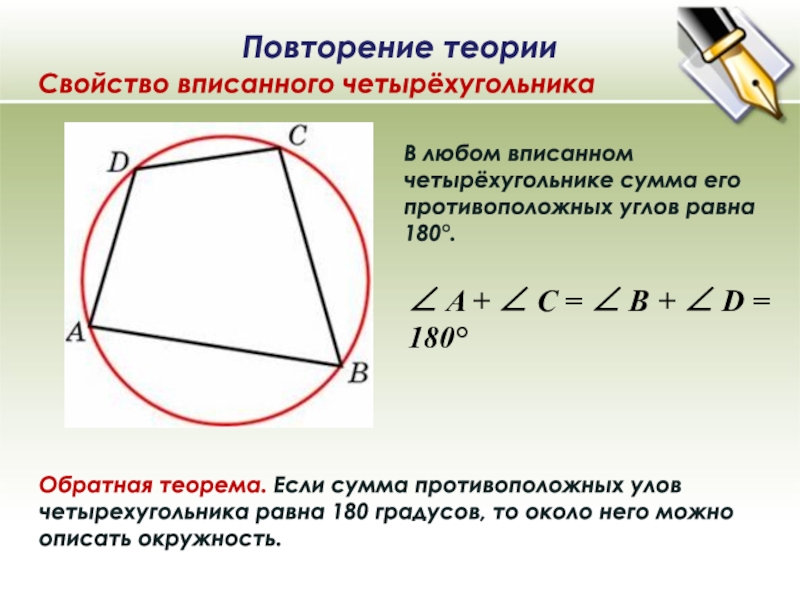 Повторение теории

Свойство вписанного четырёхугольника

D C A B

В любом вписанном четырёхугольнике сумма его противоположных углов равна 180°.

$\angle A + \angle C = \angle B + \angle D = 180°$

Обратная теорема. Если сумма противоположных улов четырехугольника равна 180 градусов, то около него можно описать окружность.